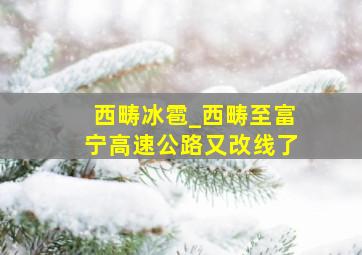 西畴冰雹_西畴至富宁高速公路又改线了